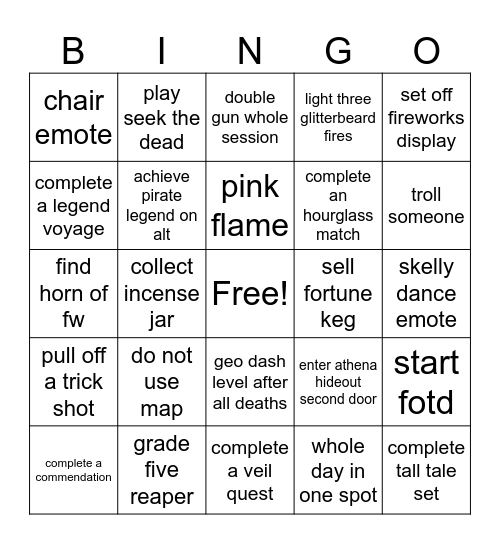 | B | I | N | G | O |
|---|---|---|---|---|
| chair emote | play seek the dead | double gun whole session | light three glitterbeard fires | set off fireworks display |
| complete a legend voyage | achieve pirate legend on alt | pink flame | complete an hourglass match | troll someone |
| find horn of fw | collect incense jar | Free! | sell fortune keg | skelly dance emote |
| pull off a trick shot | do not use map | geo dash level after all deaths | enter athena hideout second door | start fotd |
| complete a commendation | grade five reaper | complete a veil quest | whole day in one spot | complete tall tale set |